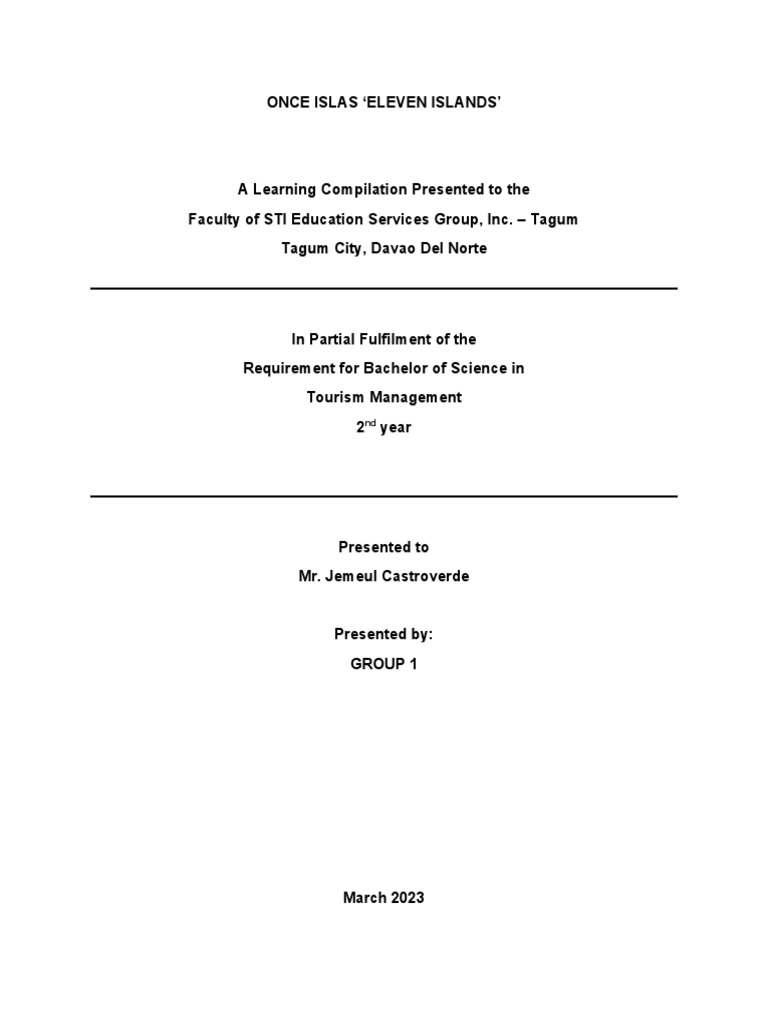 ONCE ISLAS ‘ELEVEN ISLANDS’

A Learning Compilation Presented to the
Faculty of STI Education Services Group, Inc. – Tagum
Tagum City, Davao Del Norte

In Partial Fulfilment of the
Requirement for Bachelor of Science in
Tourism Management
2$^{nd}$ year

Presented to
Mr. Jemeul Castroverde

Presented by:
GROUP 1

March 2023